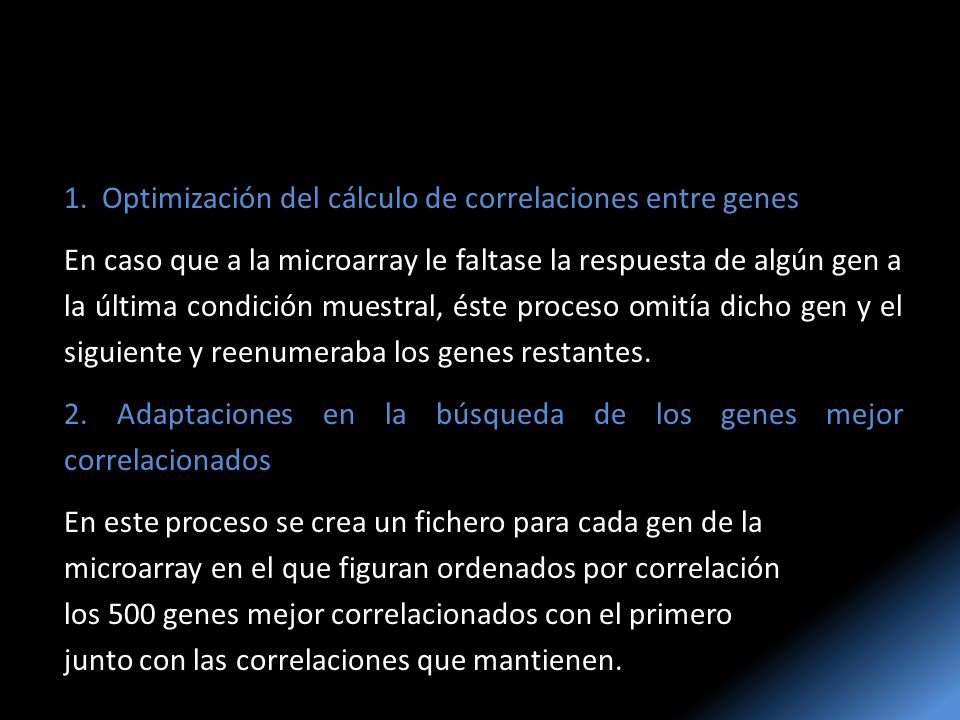 1. Optimización del cálculo de correlaciones entre genes

En caso que a la microarray le faltase la respuesta de algún gen a la última condición muestral, éste proceso omitía dicho gen y el siguiente y reenumeraba los genes restantes.

2. Adaptaciones en la búsqueda de los genes mejor correlacionados

En este proceso se crea un fichero para cada gen de la microarray en el que figuran ordenados por correlación los 500 genes mejor correlacionados con el primero junto con las correlaciones que mantienen.